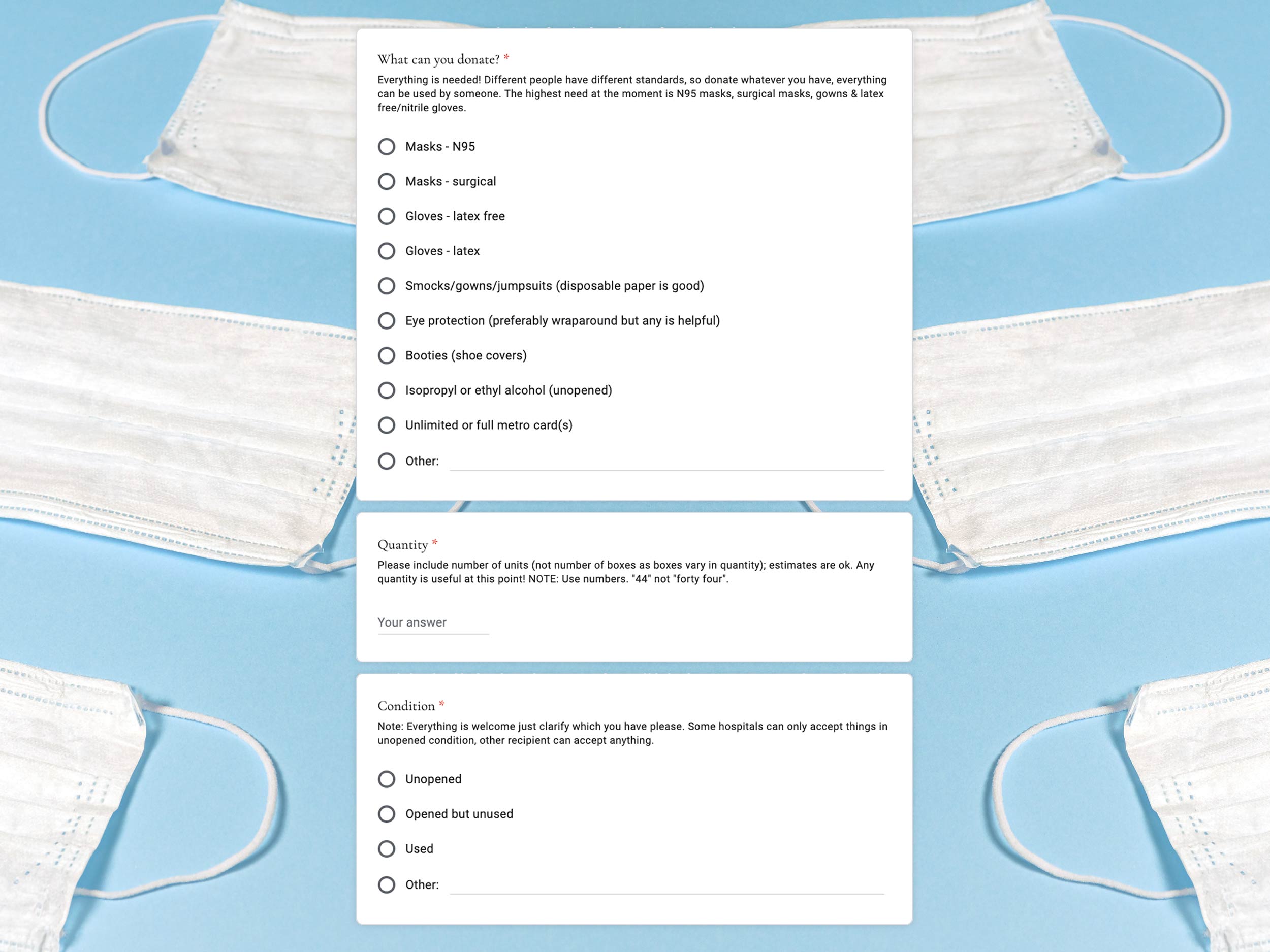 What can you donate? *

Everything is needed! Different people have different standards, so donate whatever you have, everything can be used by someone. The highest need at the moment is N95 masks, surgical masks, gowns & latex free/nitrile gloves.

Masks - N95

Masks - surgical

Gloves - latex free

Gloves - latex

Smocks/gowns/jumpsuits (disposable paper is good)

Eye protection (preferably wraparound but any is helpful)

Booties (shoe covers)

Isopropyl or ethyl alcohol (unopened)

Unlimited or full metro card(s)

Other:

Quantity *

Please include number of units (not number of boxes as boxes vary in quantity); estimates are ok. Any quantity is useful at this point! NOTE: Use numbers. "44" not "forty four".

Your answer

Condition *

Note: Everything is welcome just clarify which you have please. Some hospitals can only accept things in unopened condition, other recipient can accept anything.

Unopened

Opened but unused

Used

Other: